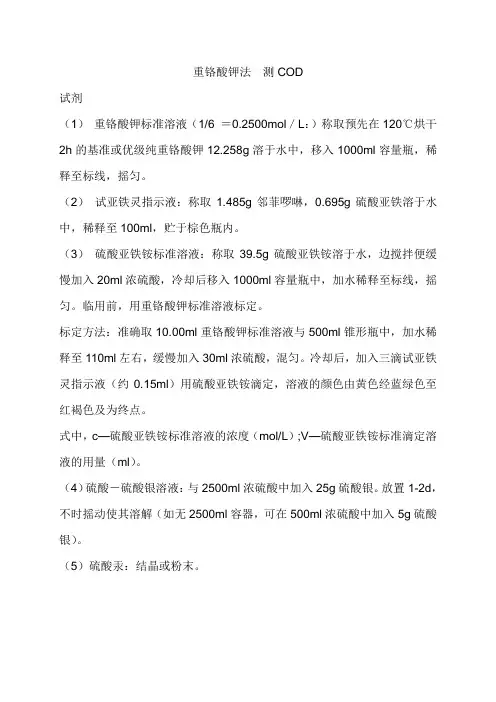 重铬酸钾法　测 COD

试剂

（1） 重铬酸钾标准溶液（1/6 ＝0.2500mol / L：）称取预先在 120℃烘干 2h 的基准或优级纯重铬酸钾 12.258g 溶于水中，移入 1000ml 容量瓶，稀释至标线，摇匀。

（2） 试亚铁灵指示液：称取 1.485g 邻菲啰啉，0.695g 硫酸亚铁溶于水中，稀释至 100ml，贮于棕色瓶内。

（3） 硫酸亚铁铵标准溶液：称取 39.5g 硫酸亚铁铵溶于水，边搅拌便缓慢加入 20ml 浓硫酸，冷却后移入 1000ml 容量瓶中，加水稀释至标线，摇匀。临用前，用重铬酸钾标准溶液标定。

标定方法：准确取 10.00ml 重铬酸钾标准溶液与 500ml 锥形瓶中，加水稀释至 110ml 左右，缓慢加入 30ml 浓硫酸，混匀。冷却后，加入三滴试亚铁灵指示液（约 0.15ml）用硫酸亚铁铵滴定，溶液的颜色由黄色经蓝绿色至红褐色及为终点。

式中，c—硫酸亚铁铵标准溶液的浓度（mol/L）;V—硫酸亚铁铵标准滴定溶液的用量（ml）。

（4）硫酸－硫酸银溶液：与 2500ml 浓硫酸中加入 25g 硫酸银。放置 1-2d，不时摇动使其溶解（如无 2500ml 容器，可在 500ml 浓硫酸中加入 5g 硫酸银）。

（5）硫酸汞：结晶或粉末。